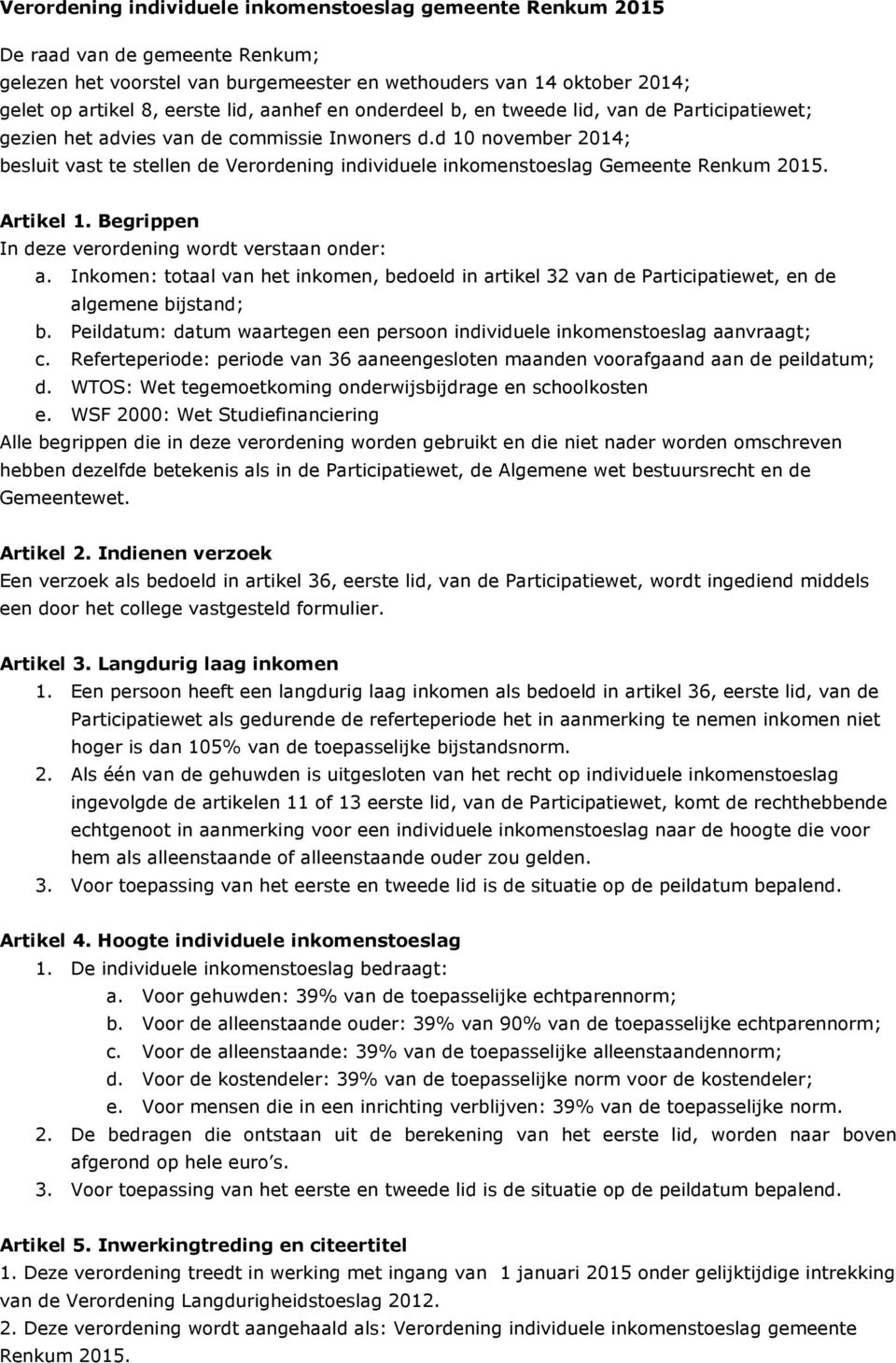 Verordening individuele inkomenstoeslag gemeente Renkum 2015

De raad van de gemeente Renkum;
gelezen het voorstel van burgemeester en wethouders van 14 oktober 2014;
gelet op artikel 8, eerste lid, aanhef en onderdeel b, en tweede lid, van de Participatiewet;
gezien het advies van de commissie Inwoners d.d 10 november 2014;
besluit vast te stellen de Verordening individuele inkomenstoeslag Gemeente Renkum 2015.

Artikel 1. Begrippen
In deze verordening wordt verstaan onder:
a. Inkomen: totaal van het inkomen, bedoeld in artikel 32 van de Participatiewet, en de algemene bijstand;
b. Peildatum: datum waartegen een persoon individuele inkomenstoeslag aanvraagt;
c. Referteperiode: periode van 36 aaneengesloten maanden voorafgaand aan de peildatum;
d. WTOS: Wet tegemoetkoming onderwijsbijdrage en schoolkosten
e. WSF 2000: Wet Studiefinanciering
Alle begrippen die in deze verordening worden gebruikt en die niet nader worden omschreven hebben dezelfde betekenis als in de Participatiewet, de Algemene wet bestuursrecht en de Gemeentewet.

Artikel 2. Indienen verzoek
Een verzoek als bedoeld in artikel 36, eerste lid, van de Participatiewet, wordt ingediend middels een door het college vastgesteld formulier.

Artikel 3. Langdurig laag inkomen
1. Een persoon heeft een langdurig laag inkomen als bedoeld in artikel 36, eerste lid, van de Participatiewet als gedurende de referteperiode het in aanmerking te nemen inkomen niet hoger is dan 105% van de toepasselijke bijstandsnorm.
2. Als één van de gehuwden is uitgesloten van het recht op individuele inkomenstoeslag ingevolgde de artikelen 11 of 13 eerste lid, van de Participatiewet, komt de rechthebbende echtgenoot in aanmerking voor een individuele inkomenstoeslag naar de hoogte die voor hem als alleenstaande of alleenstaande ouder zou gelden.
3. Voor toepassing van het eerste en tweede lid is de situatie op de peildatum bepalend.

Artikel 4. Hoogte individuele inkomenstoeslag
1. De individuele inkomenstoeslag bedraagt:
a. Voor gehuwden: 39% van de toepasselijke echtparennorm;
b. Voor de alleenstaande ouder: 39% van 90% van de toepasselijke echtparennorm;
c. Voor de alleenstaande: 39% van de toepasselijke alleenstaandennorm;
d. Voor de kostendeler: 39% van de toepasselijke norm voor de kostendeler;
e. Voor mensen die in een inrichting verblijven: 39% van de toepasselijke norm.
2. De bedragen die ontstaan uit de berekening van het eerste lid, worden naar boven afgerond op hele euro's.
3. Voor toepassing van het eerste en tweede lid is de situatie op de peildatum bepalend.

Artikel 5. Inwerkingtreding en citeertitel
1. Deze verordening treedt in werking met ingang van 1 januari 2015 onder gelijktijdige intrekking van de Verordening Langdurigheidstoeslag 2012.
2. Deze verordening wordt aangehaald als: Verordening individuele inkomenstoeslag gemeente Renkum 2015.